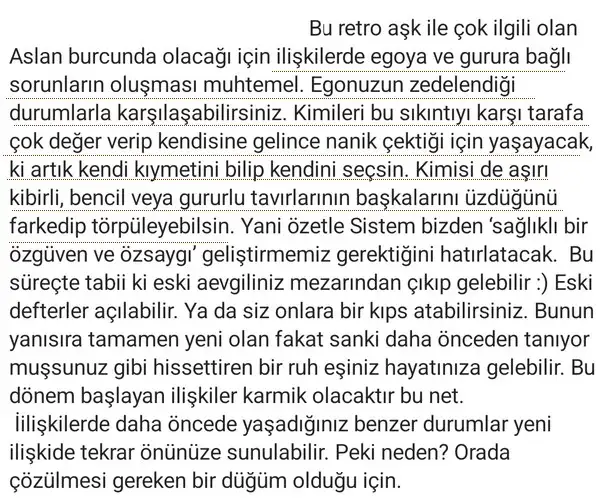 Bu retro aşk ile çok ilgili olan Aslan burcunda olacağı için ilişkilerde egoya ve gurura bağlı sorunların oluşması muhtemel. Egonuzun zedelendiği durumlarla karşılaşabilirsiniz. Kimileri bu sıkıntıyı karşı tarafa çok değer verip kendisine gelince nanik çektiği için yaşayacak, ki artık kendi kıymetini bilip kendini seçsin. Kimisi de aşırı kibirli, bencil veya gururlu tavırlarının başkalarını üzdüğünü farkedip törpüleyebilsin. Yani özetle Sistem bizden 'sağlıklı bir özgüven ve özsaygı' geliştirmemiz gerektiğini hatırlatacak. Bu süreçte tabii ki eski aevgiliniz mezarından çıkıp gelebilir :) Eski defterler açılabilir. Ya da siz onlara bir kıps atabilirsiniz. Bunun yanısıra tamamen yeni olan fakat sanki daha önceden tanıyor muşsunuz gibi hissettiren bir ruh eşiniz hayatınıza gelebilir. Bu dönem başlayan ilişkiler karmik olacaktır bu net.
İilişkilerde daha öncede yaşadığınız benzer durumlar yeni ilişkide tekrar önünüze sunulabilir. Peki neden? Orada çözülmesi gereken bir düğüm olduğu için.